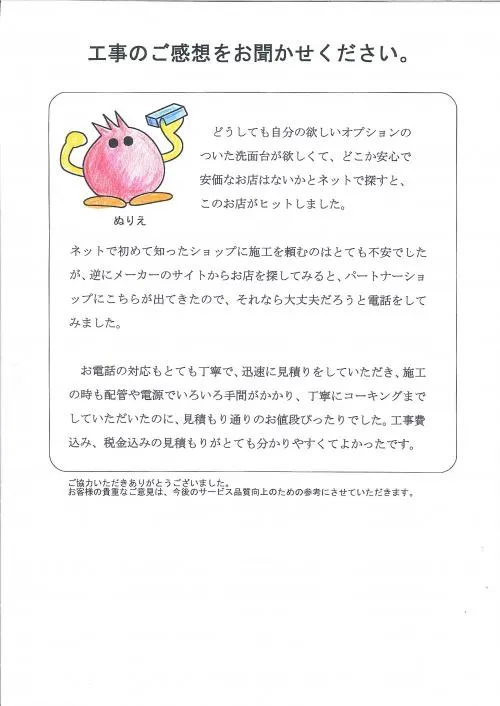 工事のご感想をお聞かせください。

ぬりえ

どうしても自分の欲しいオプションのついた洗面台が欲しくて、どこか安心で安価なお店はないかとネットで探すと、このお店がヒットしました。

ネットで初めて知ったショップに施工を頼むのはとても不安でしたが、逆にメーカーのサイトからお店を探してみると、パートナーショップにこちらが出てきたので、それなら大丈夫だろうと電話をしてみました。

お電話の対応もとても丁寧で、迅速に見積りをしていただき、施工の時も配管や電源でいろいろ手間がかかり、丁寧にコーキングまでしていただいたのに、見積もり通りのお値段ぴったりでした。工事費込み、税金込みの見積もりがとても分かりやすくてよかったです。

ご協力いただきありがとうございました。
お客様の貴重なご意見は、今後のサービス品質向上のための参考にさせていただきます。